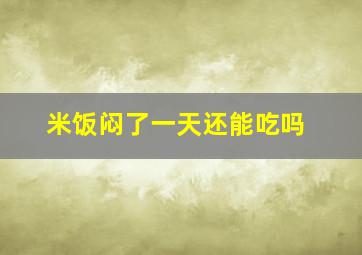 米饭闷了一天还能吃吗